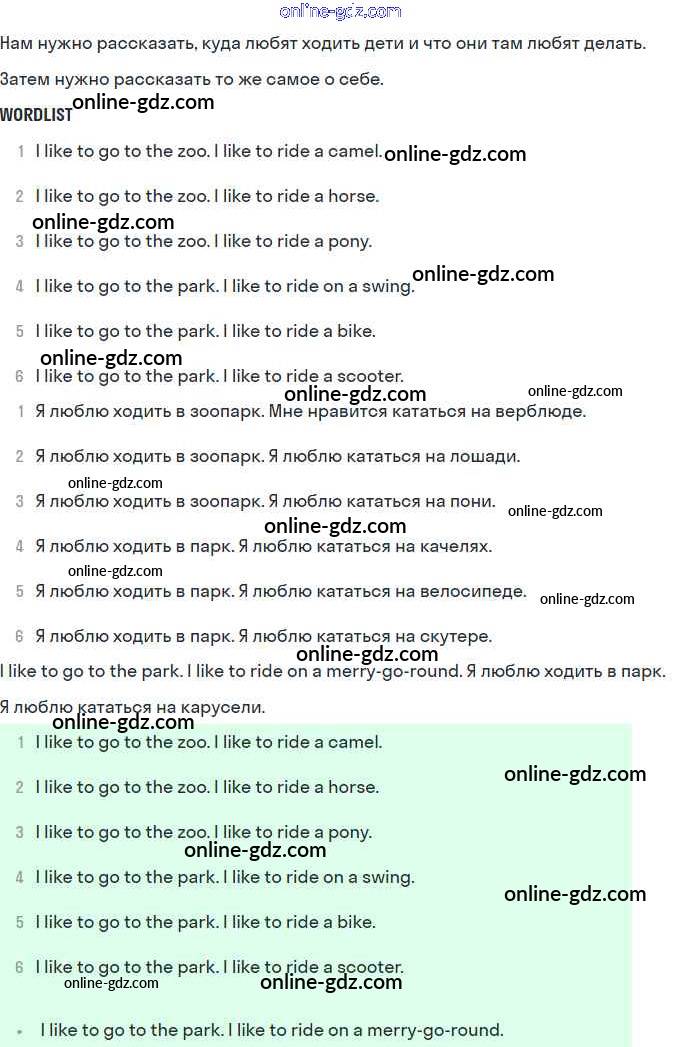 Нам нужно рассказать, куда любят ходить дети и что они там любят делать.

Затем нужно рассказать то же самое о себе.

WORDLIST

1 I like to go to the zoo. I like to ride a camel.

2 I like to go to the zoo. I like to ride a horse.

3 I like to go to the zoo. I like to ride a pony.

4 I like to go to the park. I like to ride on a swing.

5 I like to go to the park. I like to ride a bike.

6 I like to go to the park. I like to ride a scooter.

1 Я люблю ходить в зоопарк. Мне нравится кататься на верблюде.

2 Я люблю ходить в зоопарк. Я люблю кататься на лошади.

3 Я люблю ходить в зоопарк. Я люблю кататься на пони.

4 Я люблю ходить в парк. Я люблю кататься на качелях.

5 Я люблю ходить в парк. Я люблю кататься на велосипеде.

6 Я люблю ходить в парк. Я люблю кататься на скутере.

I like to go to the park. I like to ride on a merry-go-round. Я люблю ходить в парк. Я люблю кататься на карусели.

1 I like to go to the zoo. I like to ride a camel.

2 I like to go to the zoo. I like to ride a horse.

3 I like to go to the zoo. I like to ride a pony.

4 I like to go to the park. I like to ride on a swing.

5 I like to go to the park. I like to ride a bike.

6 I like to go to the park. I like to ride a scooter.

• I like to go to the park. I like to ride on a merry-go-round.

online-gdz.com